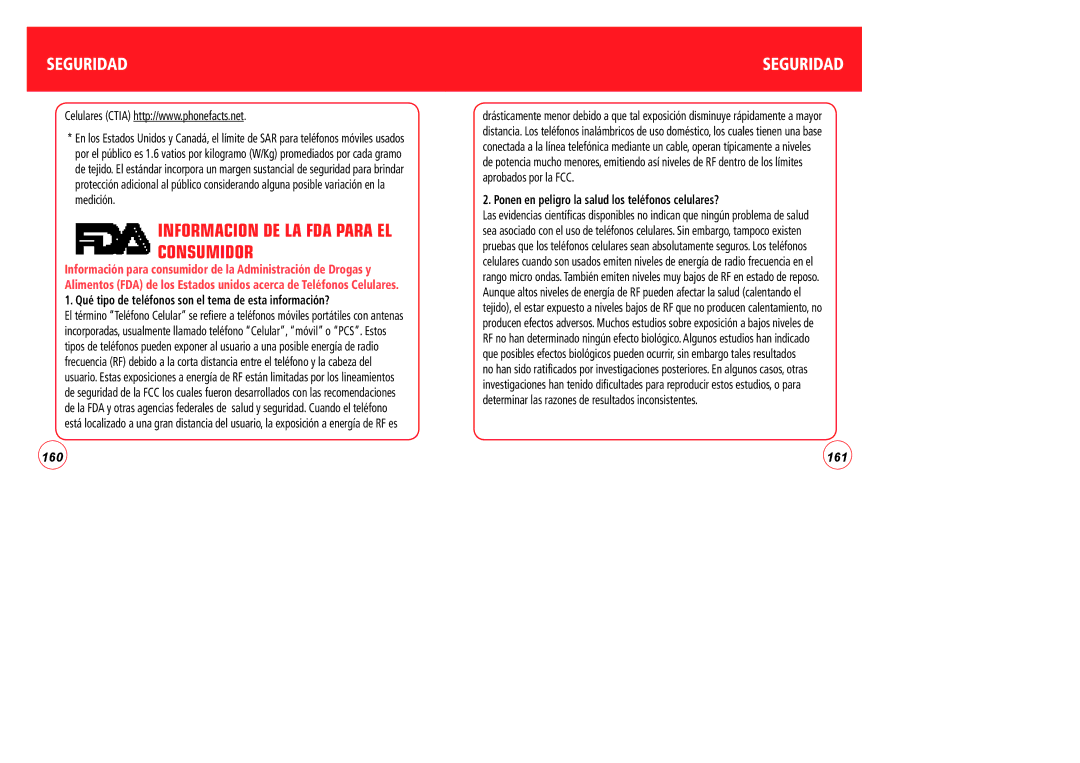 SEGURIDAD

Celulares (CTIA) http://www.phonefacts.net.

* En los Estados Unidos y Canadá, el límite de SAR para teléfonos móviles usados por el público es 1.6 vatios por kilogramo (W/Kg) promediados por cada gramo de tejido. El estándar incorpora un margen sustancial de seguridad para brindar protección adicional al público considerando alguna posible variación en la medición.

FDA

INFORMACION DE LA FDA PARA EL CONSUMIDOR

Información para consumidor de la Administración de Drogas y Alimentos (FDA) de los Estados unidos acerca de Teléfonos Celulares.

1. Qué tipo de teléfonos son el tema de esta información?

El término "Teléfono Celular" se refiere a teléfonos móviles portátiles con antenas incorporadas, usualmente llamado teléfono "Celular", "móvil" o "PCS". Estos tipos de teléfonos pueden exponer al usuario a una posible energía de radio frecuencia (RF) debido a la corta distancia entre el teléfono y la cabeza del usuario. Estas exposiciones a energía de RF están limitadas por los lineamientos de seguridad de la FCC los cuales fueron desarrollados con las recomendaciones de la FDA y otras agencias federales de salud y seguridad. Cuando el teléfono está localizado a una gran distancia del usuario, la exposición a energía de RF es

160

SEGURIDAD

drásticamente menor debido a que tal exposición disminuye rápidamente a mayor distancia. Los teléfonos inalámbricos de uso doméstico, los cuales tienen una base conectada a la línea telefónica mediante un cable, operan típicamente a niveles de potencia mucho menores, emitiendo así niveles de RF dentro de los límites aprobados por la FCC.

2. Ponen en peligro la salud los teléfonos celulares?

Las evidencias científicas disponibles no indican que ningún problema de salud sea asociado con el uso de teléfonos celulares. Sin embargo, tampoco existen pruebas que los teléfonos celulares sean absolutamente seguros. Los teléfonos celulares cuando son usados emiten niveles de energía de radio frecuencia en el rango micro ondas. También emiten niveles muy bajos de RF en estado de reposo. Aunque altos niveles de energía de RF pueden afectar la salud (calentando el tejido), el estar expuesto a niveles bajos de RF que no producen calentamiento, no producen efectos adversos. Muchos estudios sobre exposición a bajos niveles de RF no han determinado ningún efecto biológico. Algunos estudios han indicado que posibles efectos biológicos pueden ocurrir, sin embargo tales resultados no han sido ratificados por investigaciones posteriores. En algunos casos, otras investigaciones han tenido dificultades para reproducir estos estudios, o para determinar las razones de resultados inconsistentes.

161